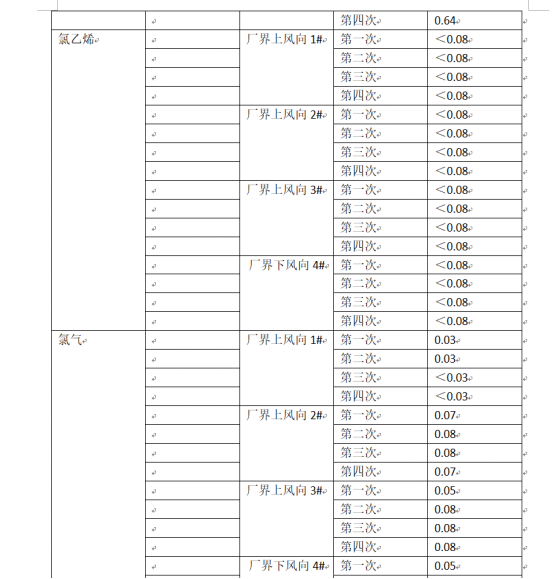 |  |  |  | 第四次 | 0.64 |
|---|---|---|---|---|
| 氯乙烯 |  | 厂界上风向 1# | 第一次 | ＜0.08 |
|  |  |  | 第二次 | ＜0.08 |
|  |  |  | 第三次 | ＜0.08 |
|  |  |  | 第四次 | ＜0.08 |
|  |  | 厂界上风向 2# | 第一次 | ＜0.08 |
|  |  |  | 第二次 | ＜0.08 |
|  |  |  | 第三次 | ＜0.08 |
|  |  |  | 第四次 | ＜0.08 |
|  |  | 厂界上风向 3# | 第一次 | ＜0.08 |
|  |  |  | 第二次 | ＜0.08 |
|  |  |  | 第三次 | ＜0.08 |
|  |  |  | 第四次 | ＜0.08 |
|  |  | 厂界下风向 4# | 第一次 | ＜0.08 |
|  |  |  | 第二次 | ＜0.08 |
|  |  |  | 第三次 | ＜0.08 |
|  |  |  | 第四次 | ＜0.08 |
| 氯气 |  | 厂界上风向 1# | 第一次 | 0.03 |
|  |  |  | 第二次 | 0.03 |
|  |  |  | 第三次 | ＜0.03 |
|  |  |  | 第四次 | ＜0.03 |
|  |  | 厂界上风向 2# | 第一次 | 0.07 |
|  |  |  | 第二次 | 0.08 |
|  |  |  | 第三次 | 0.08 |
|  |  |  | 第四次 | 0.07 |
|  |  | 厂界上风向 3# | 第一次 | 0.05 |
|  |  |  | 第二次 | 0.08 |
|  |  |  | 第三次 | 0.08 |
|  |  |  | 第四次 | 0.08 |
|  |  | 厂界下风向 4# | 第一次 | 0.05 |